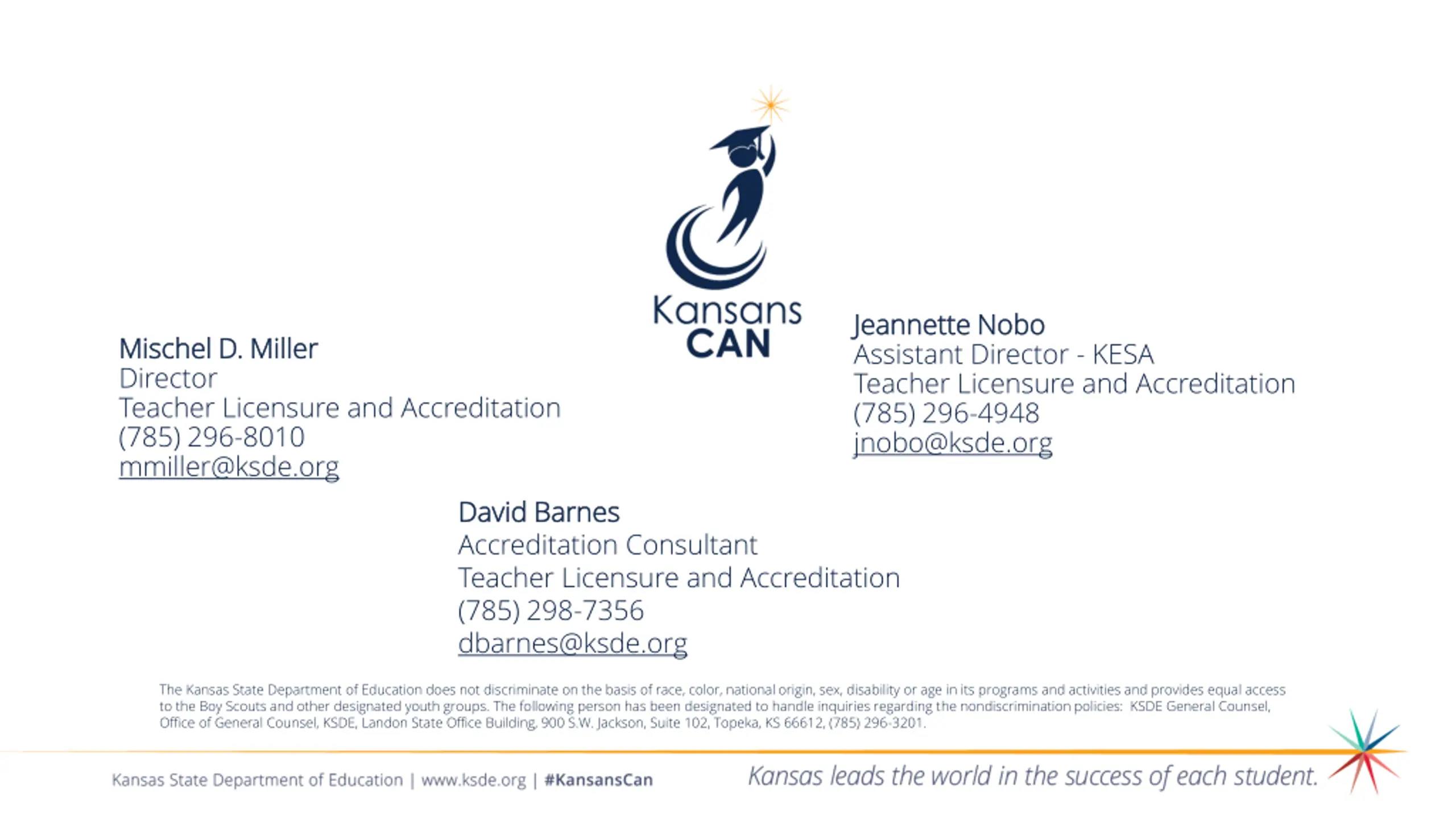 Kansans CAN

Mischel D. Miller
Director
Teacher Licensure and Accreditation
(785) 296-8010
mmiller@ksde.org

Jeannette Nobo
Assistant Director - KESA
Teacher Licensure and Accreditation
(785) 296-4948
jnobo@ksde.org

David Barnes
Accreditation Consultant
Teacher Licensure and Accreditation
(785) 298-7356
dbarnes@ksde.org

The Kansas State Department of Education does not discriminate on the basis of race, color, national origin, sex, disability or age in its programs and activities and provides equal access to the Boy Scouts and other designated youth groups. The following person has been designated to handle inquiries regarding the nondiscrimination policies: KSDE General Counsel, Office of General Counsel, KSDE, Landon State Office Building, 900 S.W. Jackson, Suite 102, Topeka, KS 66612, (785) 296-3201.

Kansas State Department of Education | www.ksde.org | #KansansCan

Kansas leads the world in the success of each student.